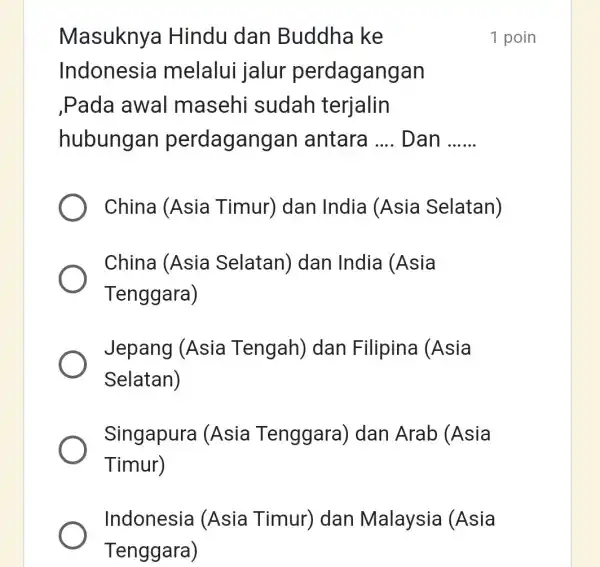 Masuknya Hindu dan Buddha ke Indonesia melalui jalur perdagangan ,Pada awal masehi sudah terjalin hubungan perdagangan antara .... Dan ......

1 poin

China (Asia Timur) dan India (Asia Selatan)

China (Asia Selatan) dan India (Asia Tenggara)

Jepang (Asia Tengah) dan Filipina (Asia Selatan)

Singapura (Asia Tenggara) dan Arab (Asia Timur)

Indonesia (Asia Timur) dan Malaysia (Asia Tenggara)